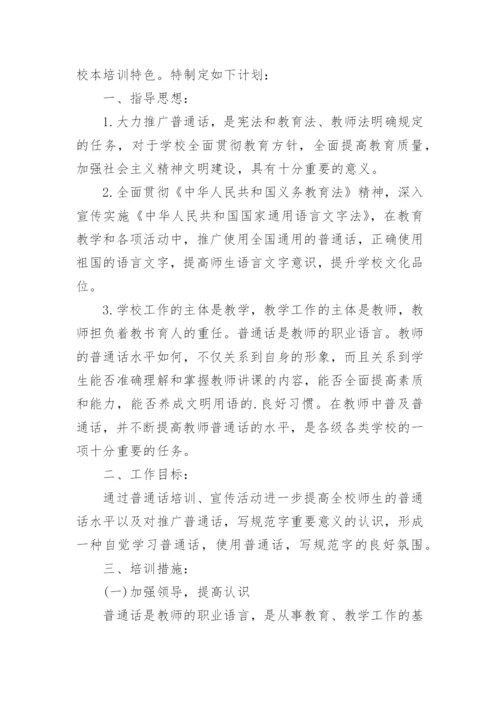 校本培训特色。特制定如下计划：

一、指导思想：

1.大力推广普通话，是宪法和教育法、教师法明确规定的任务，对于学校全面贯彻教育方针，全面提高教育质量，加强社会主义精神文明建设，具有十分重要的意义。

2.全面贯彻《中华人民共和国义务教育法》精神，深入宣传实施《中华人民共和国国家通用语言文字法》，在教育教学和各项活动中，推广使用全国通用的普通话，正确使用祖国的语言文字，提高师生语言文字意识，提升学校文化品位。

3.学校工作的主体是教学，教学工作的主体是教师，教师担负着教书育人的重任。普通话是教师的职业语言。教师的普通话水平如何，不仅关系到自身的形象，而且关系到学生能否准确理解和掌握教师讲课的内容，能否全面提高素质和能力，能否养成文明用语的.良好习惯。在教师中普及普通话，并不断提高教师普通话的水平，是各级各类学校的一项十分重要的任务。

二、工作目标：

通过普通话培训、宣传活动进一步提高全校师生的普通话水平以及对推广普通话，写规范字重要意义的认识，形成一种自觉学习普通话，使用普通话，写规范字的良好氛围。

三、培训措施：

(一)加强领导，提高认识

普通话是教师的职业语言，是从事教育、教学工作的基